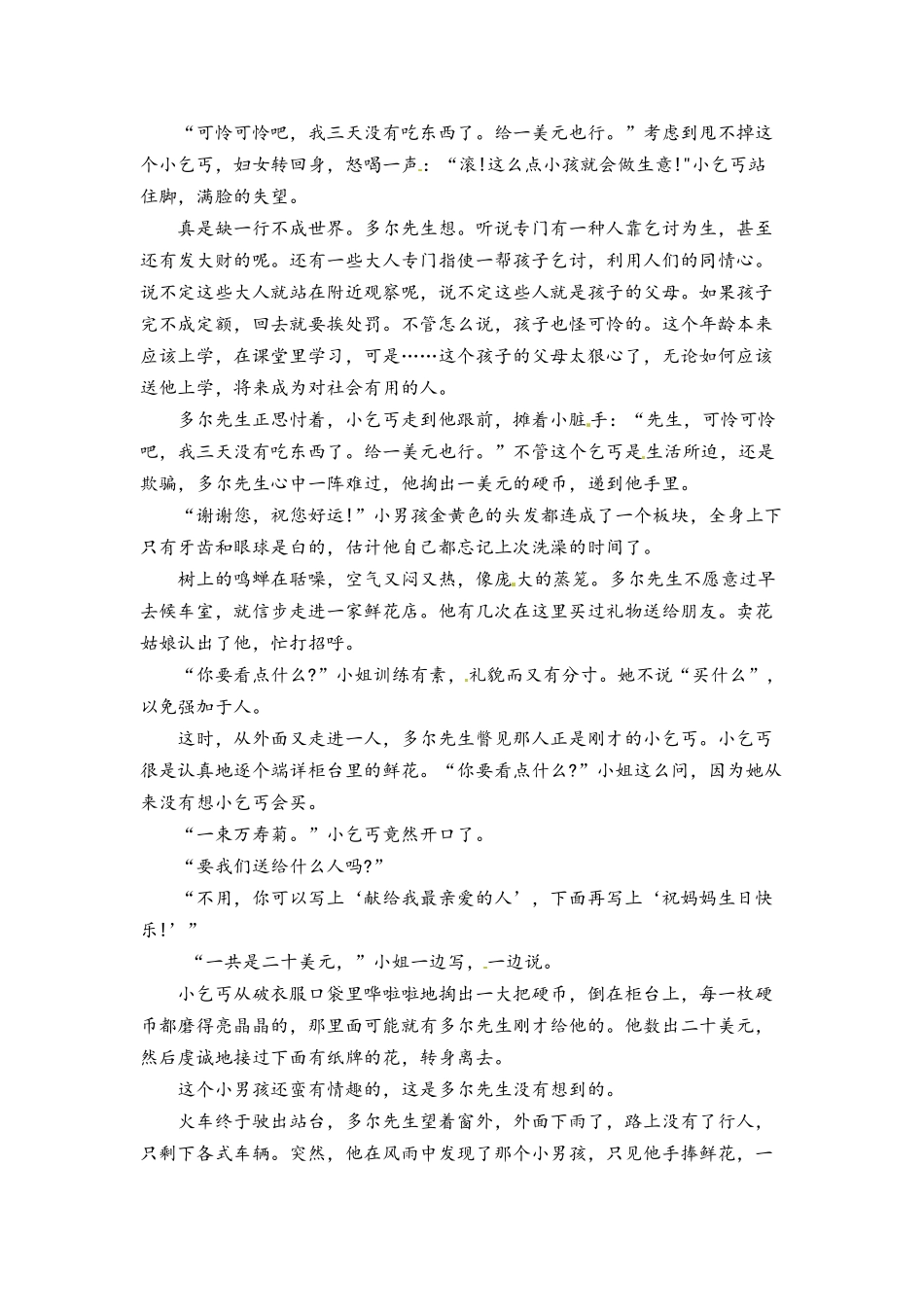 “可怜可怜吧，我三天没有吃东西了。给一美元也行。”考虑到甩不掉这个小乞丐，妇女转回身，怒喝一声：“滚!这么点小孩就会做生意!"小乞丐站住脚，满脸的失望。

真是缺一行不成世界。多尔先生想。听说专门有一种人靠乞讨为生，甚至还有发大财的呢。还有一些大人专门指使一帮孩子乞讨，利用人们的同情心。说不定这些大人就站在附近观察呢，说不定这些人就是孩子的父母。如果孩子完不成定额，回去就要挨处罚。不管怎么说，孩子也怪可怜的。这个年龄本来应该上学，在课堂里学习，可是……这个孩子的父母太狠心了，无论如何应该送他上学，将来成为对社会有用的人。

多尔先生正思忖着，小乞丐走到他跟前，摊着小脏手：“先生，可怜可怜吧，我三天没有吃东西了。给一美元也行。”不管这个乞丐是生活所迫，还是欺骗，多尔先生心中一阵难过，他掏出一美元的硬币，递到他手里。

“谢谢您，祝您好运!”小男孩金黄色的头发都连成了一个板块，全身上下只有牙齿和眼球是白的，估计他自己都忘记上次洗澡的时间了。

树上的鸣蝉在聒噪，空气又闷又热，像庞大的蒸笼。多尔先生不愿意过早去候车室，就信步走进一家鲜花店。他有几次在这里买过礼物送给朋友。卖花姑娘认出了他，忙打招呼。

“你要看点什么?”小姐训练有素，礼貌而又有分寸。她不说“买什么”，以免强加于人。

这时，从外面又走进一人，多尔先生瞥见那人正是刚才的小乞丐。小乞丐很是认真地逐个端详柜台里的鲜花。“你要看点什么?”小姐这么问，因为她从来没有想小乞丐会买。

“一束万寿菊。”小乞丐竟然开口了。

“要我们送给什么人吗?”

“不用，你可以写上‘献给我最亲爱的人’，下面再写上‘祝妈妈生日快乐!’”

“一共是二十美元，”小姐一边写，一边说。

小乞丐从破衣服口袋里哗啦啦地掏出一大把硬币，倒在柜台上，每一枚硬币都磨得亮晶晶的，那里面可能就有多尔先生刚才给他的。他数出二十美元，然后虔诚地接过下面有纸牌的花，转身离去。

这个小男孩还蛮有情趣的，这是多尔先生没有想到的。

火车终于驶出站台，多尔先生望着窗外，外面下雨了，路上没有了行人，只剩下各式车辆。突然，他在风雨中发现了那个小男孩，只见他手捧鲜花，一